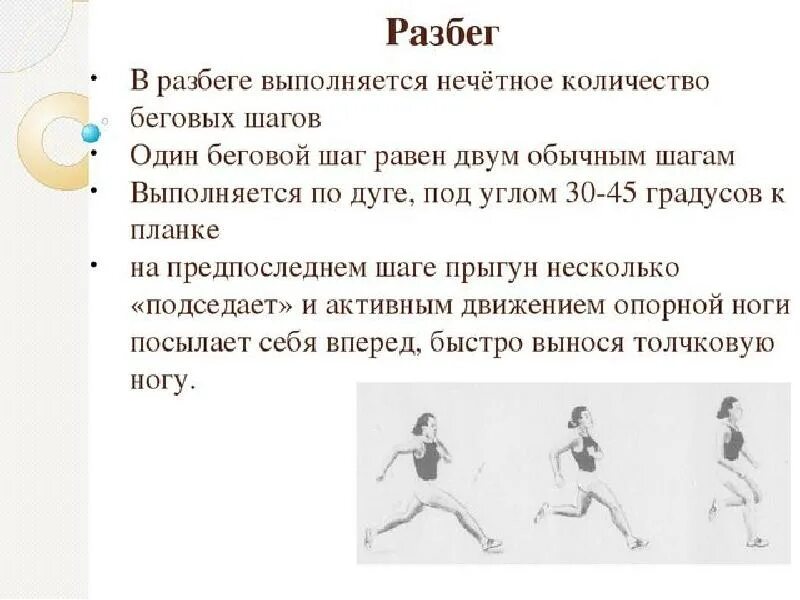 Разбег

• В разбеге выполняется нечётное количество беговых шагов
• Один беговой шаг равен двум обычным шагам
• Выполняется по дуге, под углом 30-45 градусов к планке
• на предпоследнем шаге прыгун несколько «подседает» и активным движением опорной ноги посылает себя вперед, быстро вынося толчковую ногу.